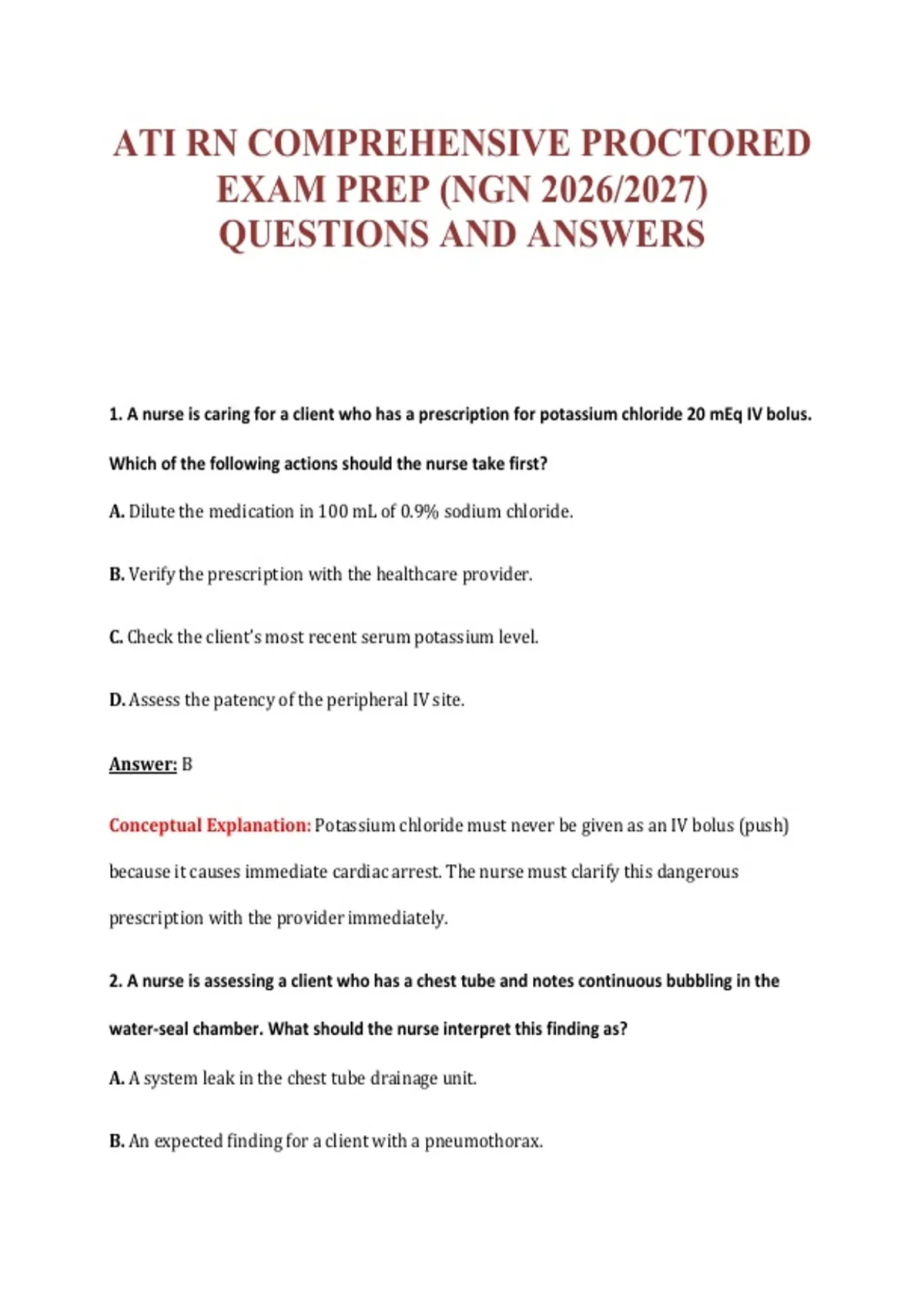 ATI RN COMPREHENSIVE PROCTORED EXAM PREP (NGN 2026/2027) QUESTIONS AND ANSWERS

1. A nurse is caring for a client who has a prescription for potassium chloride 20 mEq IV bolus. Which of the following actions should the nurse take first?

A. Dilute the medication in 100 mL of 0.9% sodium chloride.

B. Verify the prescription with the healthcare provider.

C. Check the client's most recent serum potassium level.

D. Assess the patency of the peripheral IV site.

Answer: B

Conceptual Explanation: Potassium chloride must never be given as an IV bolus (push) because it causes immediate cardiac arrest. The nurse must clarify this dangerous prescription with the provider immediately.

2. A nurse is assessing a client who has a chest tube and notes continuous bubbling in the water-seal chamber. What should the nurse interpret this finding as?

A. A system leak in the chest tube drainage unit.

B. An expected finding for a client with a pneumothorax.